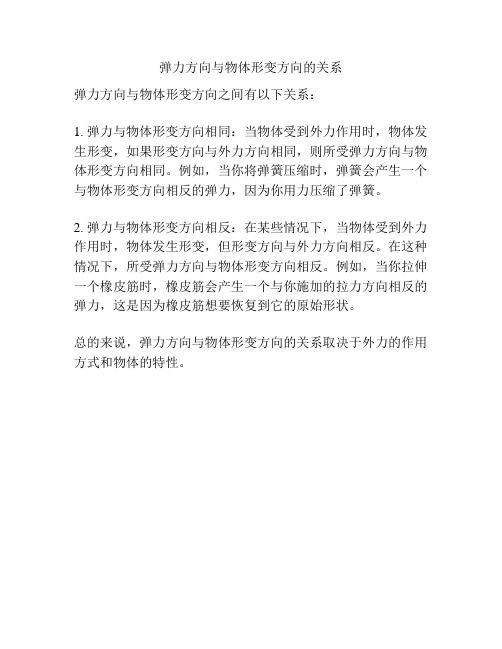 弹力方向与物体形变方向的关系

弹力方向与物体形变方向之间有以下关系：

1. 弹力与物体形变方向相同：当物体受到外力作用时，物体发生形变，如果形变方向与外力方向相同，则所受弹力方向与物体形变方向相同。例如，当你将弹簧压缩时，弹簧会产生一个与物体形变方向相反的弹力，因为你用力压缩了弹簧。

2. 弹力与物体形变方向相反：在某些情况下，当物体受到外力作用时，物体发生形变，但形变方向与外力方向相反。在这种情况下，所受弹力方向与物体形变方向相反。例如，当你拉伸一个橡皮筋时，橡皮筋会产生一个与你施加的拉力方向相反的弹力，这是因为橡皮筋想要恢复到它的原始形状。

总的来说，弹力方向与物体形变方向的关系取决于外力的作用方式和物体的特性。